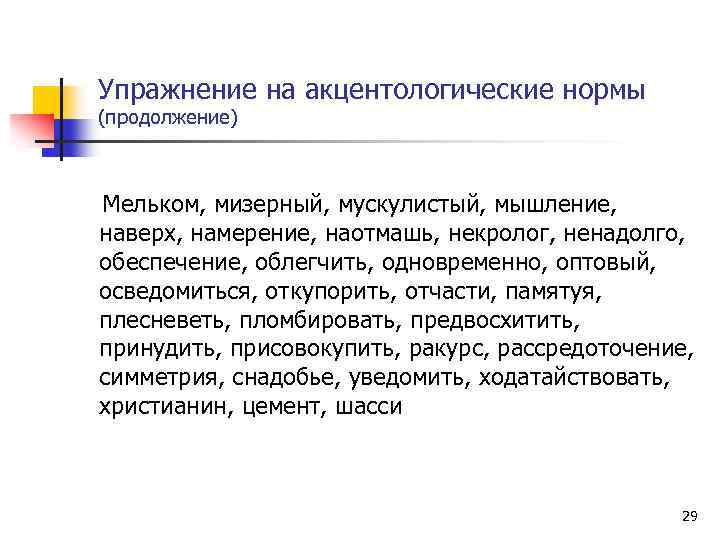 Упражнение на акцентологические нормы
(продолжение)

Мельком, мизерный, мускулистый, мышление, наверх, намерение, наотмашь, некролог, ненадолго, обеспечение, облегчить, одновременно, оптовый, осведомиться, откупорить, отчасти, памятуя, плесневеть, пломбировать, предвосхитить, принудить, присовокупить, ракурс, рассредоточение, симметрия, снадобье, уведомить, ходатайствовать, христианин, цемент, шасси

29